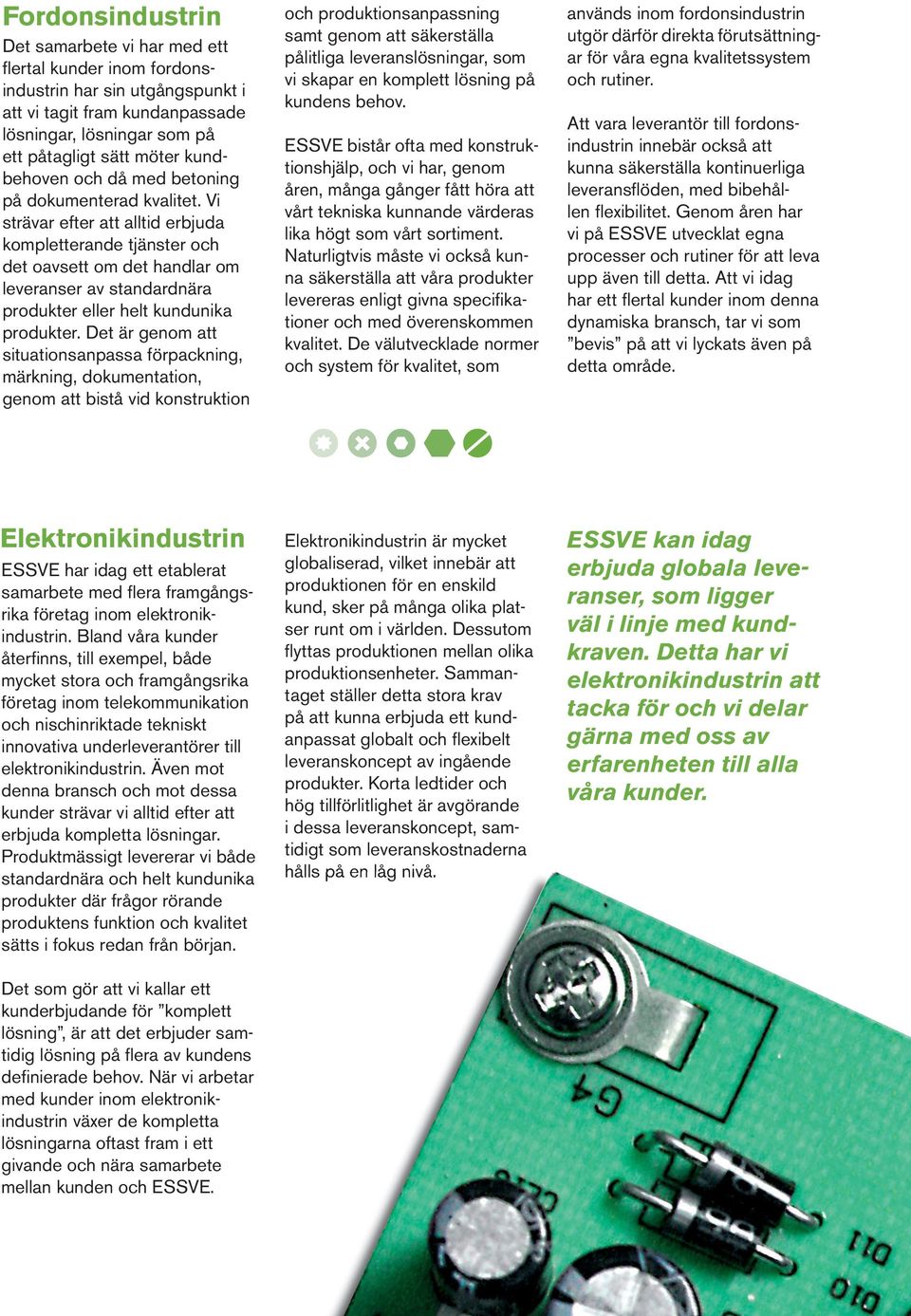 Fordonsindustrin

Det samarbete vi har med ett flertal kunder inom fordonsindustrin har sin utgångspunkt i att vi tagit fram kundanpassade lösningar, lösningar som på ett påtagligt sätt möter kundbehoven och då med betoning på dokumenterad kvalitet. Vi strävar efter att alltid erbjuda kompletterande tjänster och det oavsett om det handlar om leveranser av standardnära produkter eller helt kundunika produkter. Det är genom att situationsanpassa förpackning, märkning, dokumentation, genom att bistå vid konstruktion och produktionsanpassning samt genom att säkerställa pålitliga leveranslösningar, som vi skapar en komplett lösning på kundens behov.

ESSVE bistår ofta med konstruktionshjälp, och vi har, genom åren, många gånger fått höra att vårt tekniska kunnande värderas lika högt som vårt sortiment. Naturligtvis måste vi också kunna säkerställa att våra produkter levereras enligt givna specifikationer och med överenskommen kvalitet. De välutvecklade normer och system för kvalitet, som används inom fordonsindustrin utgör därför direkta förutsättningar för våra egna kvalitetssystem och rutiner.

Att vara leverantör till fordonsindustrin innebär också att kunna säkerställa kontinuerliga leveransflöden, med bibehållen flexibilitet. Genom åren har vi på ESSVE utvecklat egna processer och rutiner för att leva upp även till detta. Att vi idag har ett flertal kunder inom denna dynamiska bransch, tar vi som ”bevis” på att vi lyckats även på detta område.

Elektronikindustrin

ESSVE har idag ett etablerat samarbete med flera framgångsrika företag inom elektronikindustrin. Bland våra kunder återfinns, till exempel, både mycket stora och framgångsrika företag inom telekommunikation och nischinriktade tekniskt innovativa underleverantörer till elektronikindustrin. Även mot denna bransch och mot dessa kunder strävar vi alltid efter att erbjuda kompletta lösningar. Produktmässigt levererar vi både standardnära och helt kundunika produkter där frågor rörande produktens funktion och kvalitet sätts i fokus redan från början.

Det som gör att vi kallar ett kunderbjudande för ”komplett lösning”, är att det erbjuder samtidig lösning på flera av kundens definierade behov. När vi arbetar med kunder inom elektronikindustrin växer de kompletta lösningarna oftast fram i ett givande och nära samarbete mellan kunden och ESSVE.

Elektronikindustrin är mycket globaliserad, vilket innebär att produktionen för en enskild kund, sker på många olika platser runt om i världen. Dessutom flyttas produktionen mellan olika produktionsenheter. Sammantaget ställer detta stora krav på att kunna erbjuda ett kundanpassat globalt och flexibelt leveranskoncept av ingående produkter. Korta ledtider och hög tillförlitlighet är avgörande i dessa leveranskoncept, samtidigt som leveranskostnaderna hålls på en låg nivå.

ESSVE kan idag erbjuda globala leveranser, som ligger väl i linje med kundkraven. Detta har vi elektronikindustrin att tacka för och vi delar gärna med oss av erfarenheten till alla våra kunder.

G4

D11

D10